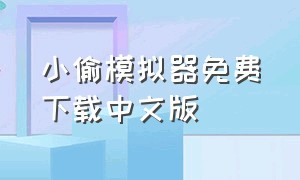 小偷模拟器免费下载中文版